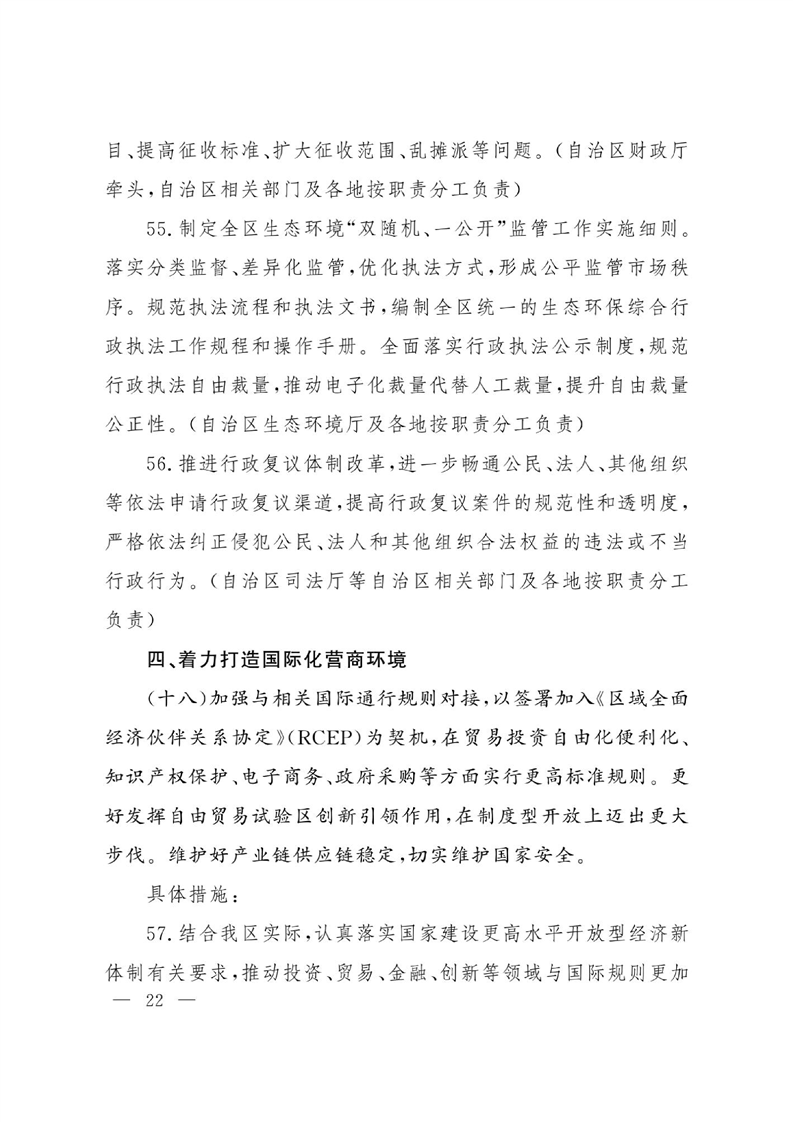 目、提高征收标准、扩大征收范围、乱摊派等问题。（自治区财政厅牵头，自治区相关部门及各地按职责分工负责）

55.制定全区生态环境“双随机、一公开”监管工作实施细则。落实分类监督、差异化监管，优化执法方式，形成公平监管市场秩序。规范执法流程和执法文书，编制全区统一的生态环保综合行政执法工作规程和操作手册。全面落实行政执法公示制度，规范行政执法自由裁量，推动电子化裁量代替人工裁量，提升自由裁量公正性。（自治区生态环境厅及各地按职责分工负责）

56.推进行政复议体制改革，进一步畅通公民、法人、其他组织等依法申请行政复议渠道，提高行政复议案件的规范性和透明度，严格依法纠正侵犯公民、法人和其他组织合法权益的违法或不当行政行为。（自治区司法厅等自治区相关部门及各地按职责分工负责）

四、着力打造国际化营商环境

（十八）加强与相关国际通行规则对接，以签署加入《区域全面经济伙伴关系协定》（RCEP）为契机，在贸易投资自由化便利化、知识产权保护、电子商务、政府采购等方面实行更高标准规则。更好发挥自由贸易试验区创新引领作用，在制度型开放上迈出更大步伐。维护好产业链供应链稳定，切实维护国家安全。

具体措施：

57.结合我区实际，认真落实国家建设更高水平开放型经济新体制有关要求，推动投资、贸易、金融、创新等领域与国际规则更加

— 22 —